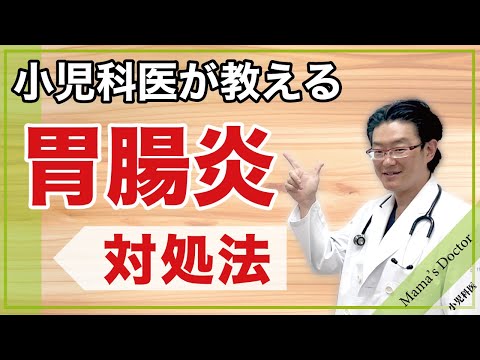 小児科医が教える

胃腸炎

対処法

Mama's Doctor

小児科医